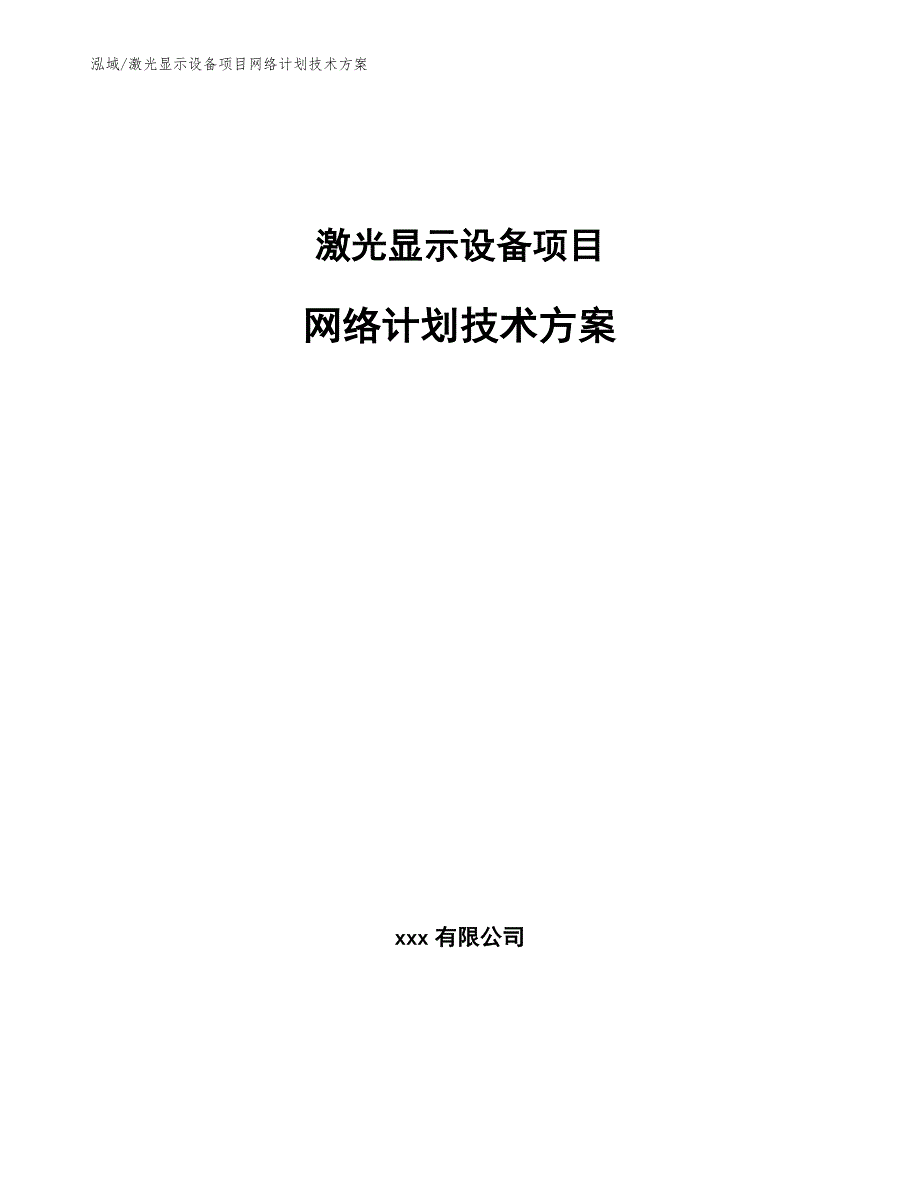 泓域/激光显示设备项目网络计划技术方案

激光显示设备项目

网络计划技术方案

xxx 有限公司